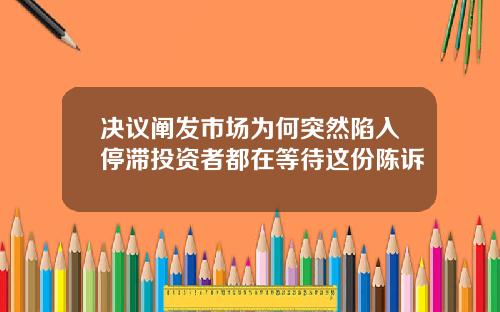 决议阐发市场为何突然陷入停滞投资者都在等待这份陈诉